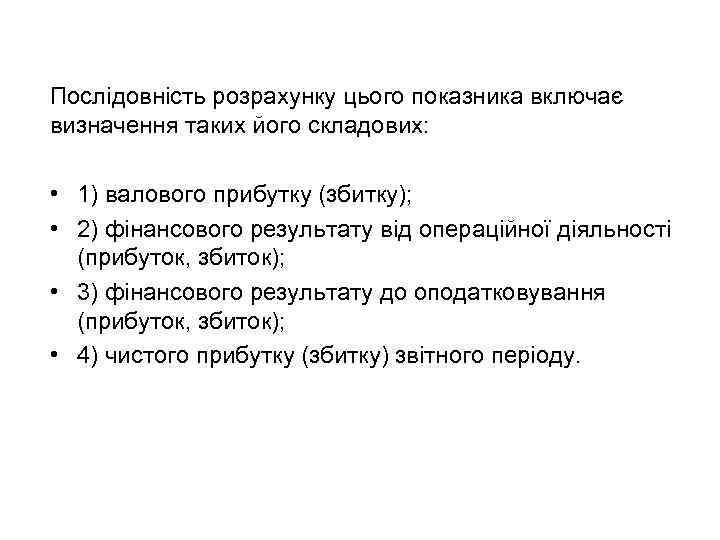 Послідовність розрахунку цього показника включає визначення таких його складових:

• 1) валового прибутку (збитку);
• 2) фінансового результату від операційної діяльності (прибуток, збиток);
• 3) фінансового результату до оподатковування (прибуток, збиток);
• 4) чистого прибутку (збитку) звітного періоду.